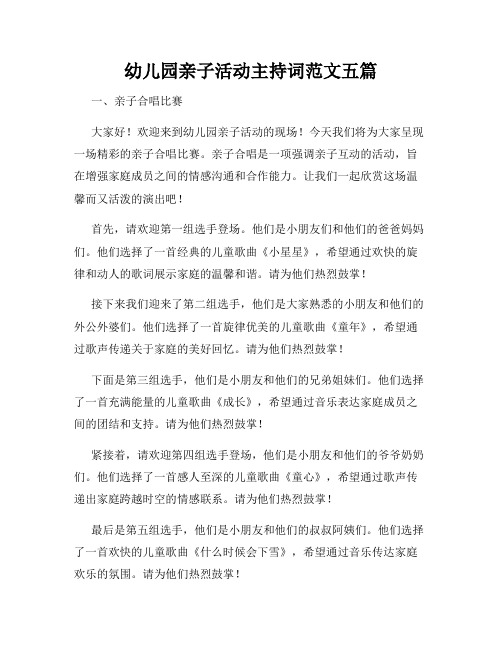 幼儿园亲子活动主持词范文五篇

一、亲子合唱比赛

大家好！欢迎来到幼儿园亲子活动的现场！今天我们将为大家呈现一场精彩的亲子合唱比赛。亲子合唱是一项强调亲子互动的活动，旨在增强家庭成员之间的情感沟通和合作能力。让我们一起欣赏这场温馨而又活泼的演出吧！

首先，请欢迎第一组选手登场。他们是小朋友们和他们的爸爸妈妈们。他们选择了一首经典的儿童歌曲《小星星》，希望通过欢快的旋律和动人的歌词展示家庭的温馨和谐。请为他们热烈鼓掌！

接下来我们迎来了第二组选手，他们是大家熟悉的小朋友和他们的外公外婆们。他们选择了一首旋律优美的儿童歌曲《童年》，希望通过歌声传递关于家庭的美好回忆。请为他们热烈鼓掌！

下面是第三组选手，他们是小朋友和他们的兄弟姐妹们。他们选择了一首充满能量的儿童歌曲《成长》，希望通过音乐表达家庭成员之间的团结和支持。请为他们热烈鼓掌！

紧接着，请欢迎第四组选手登场，他们是小朋友和他们的爷爷奶奶们。他们选择了一首感人至深的儿童歌曲《童心》，希望通过歌声传递出家庭跨越时空的情感联系。请为他们热烈鼓掌！

最后是第五组选手，他们是小朋友和他们的叔叔阿姨们。他们选择了一首欢快的儿童歌曲《什么时候会下雪》，希望通过音乐传达家庭欢乐的氛围。请为他们热烈鼓掌！